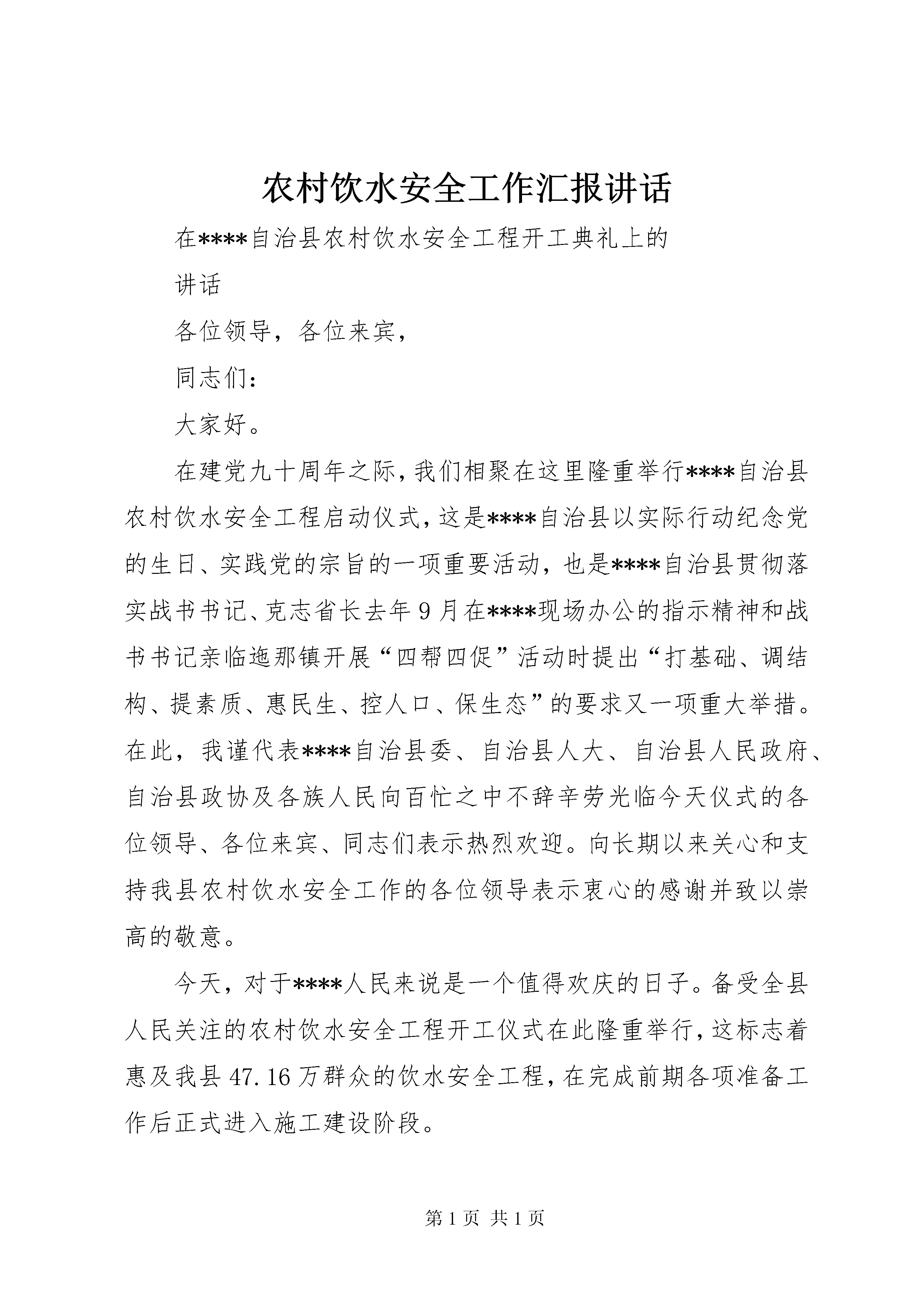 农村饮水安全工作汇报讲话

在****自治县农村饮水安全工程开工典礼上的

讲话

各位领导，各位来宾，

同志们：

大家好。

在建党九十周年之际，我们相聚在这里隆重举行****自治县农村饮水安全工程启动仪式，这是****自治县以实际行动纪念党的生日、实践党的宗旨的一项重要活动，也是****自治县贯彻落实战书书记、克志省长去年9月在****现场办公的指示精神和战书书记亲临迤那镇开展“四帮四促”活动时提出“打基础、调结构、提素质、惠民生、控人口、保生态”的要求又一项重大举措。在此，我谨代表****自治县委、自治县人大、自治县人民政府、自治县政协及各族人民向百忙之中不辞辛劳光临今天仪式的各位领导、各位来宾、同志们表示热烈欢迎。向长期以来关心和支持我县农村饮水安全工作的各位领导表示衷心的感谢并致以崇高的敬意。

今天，对于****人民来说是一个值得欢庆的日子。备受全县人民关注的农村饮水安全工程开工仪式在此隆重举行，这标志着惠及我县47.16万群众的饮水安全工程，在完成前期各项准备工作后正式进入施工建设阶段。

第1页 共1页